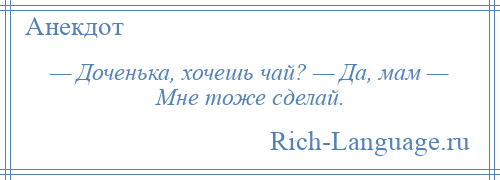 Анекдот

— Доченька, хочешь чай? — Да, мам — Мне тоже сделай.

Rich-Language.ru